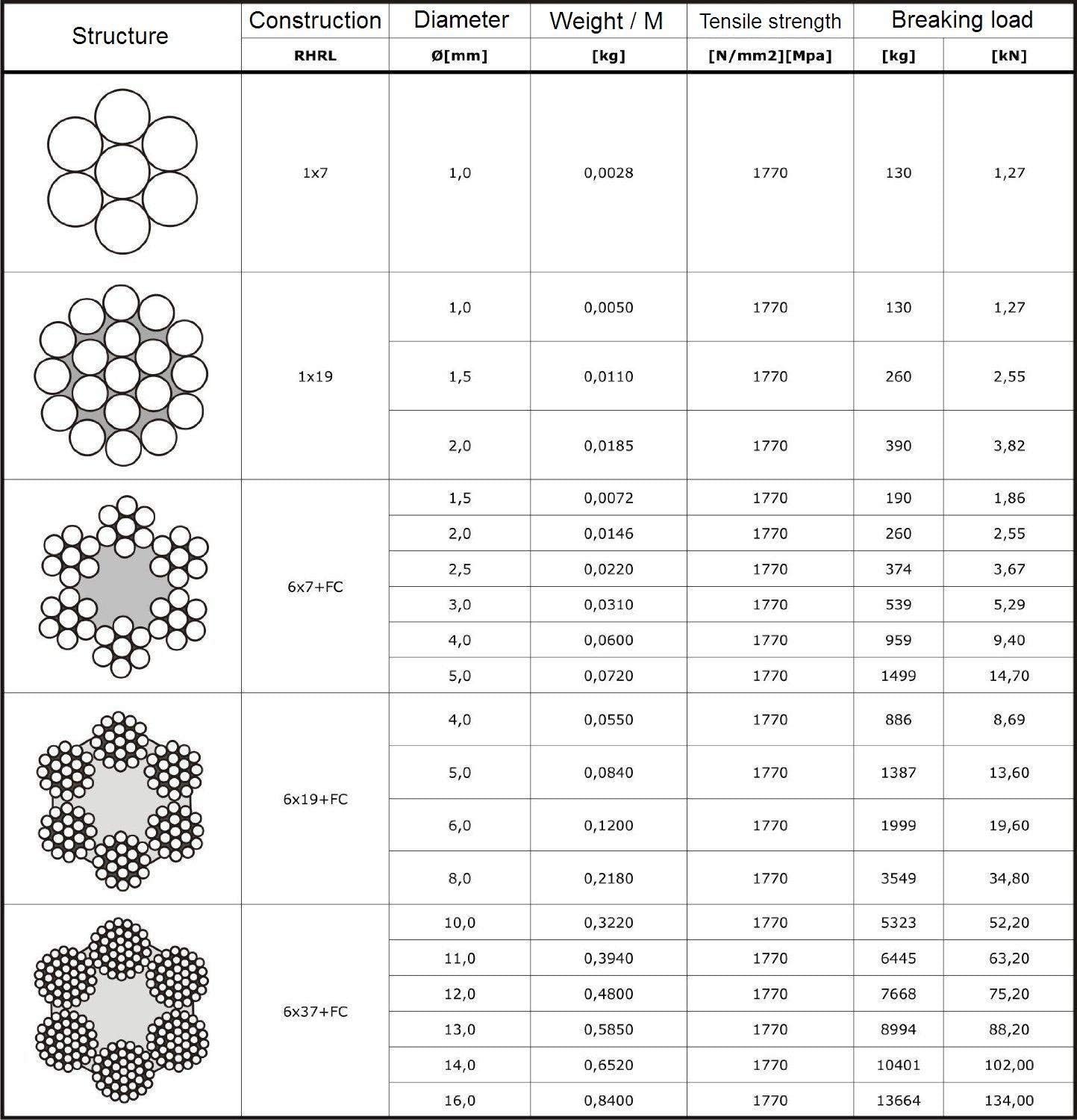 | Structure | Construction | Diameter | Weight / M | Tensile strength | Breaking load | |
|---|---|---|---|---|---|---|
| | RHRL | Ø[mm] | [kg] | [N/mm2][Mpa] | [kg] | [kN] |
| | 1x7 | 1,0 | 0,0028 | 1770 | 130 | 1,27 |
| | 1x19 | 1,0 | 0,0050 | 1770 | 130 | 1,27 |
| | | 1,5 | 0,0110 | 1770 | 260 | 2,55 |
| | | 2,0 | 0,0185 | 1770 | 390 | 3,82 |
| | 6x7+FC | 1,5 | 0,0072 | 1770 | 190 | 1,86 |
| | | 2,0 | 0,0146 | 1770 | 260 | 2,55 |
| | | 2,5 | 0,0220 | 1770 | 374 | 3,67 |
| | | 3,0 | 0,0310 | 1770 | 539 | 5,29 |
| | | 4,0 | 0,0600 | 1770 | 959 | 9,40 |
| | | 5,0 | 0,0720 | 1770 | 1499 | 14,70 |
| | 6x19+FC | 4,0 | 0,0550 | 1770 | 886 | 8,69 |
| | | 5,0 | 0,0840 | 1770 | 1387 | 13,60 |
| | | 6,0 | 0,1200 | 1770 | 1999 | 19,60 |
| | | 8,0 | 0,2180 | 1770 | 3549 | 34,80 |
| | 6x37+FC | 10,0 | 0,3220 | 1770 | 5323 | 52,20 |
| | | 11,0 | 0,3940 | 1770 | 6445 | 63,20 |
| | | 12,0 | 0,4800 | 1770 | 7668 | 75,20 |
| | | 13,0 | 0,5850 | 1770 | 8994 | 88,20 |
| | | 14,0 | 0,6520 | 1770 | 10401 | 102,00 |
| | | 16,0 | 0,8400 | 1770 | 13664 | 134,00 |